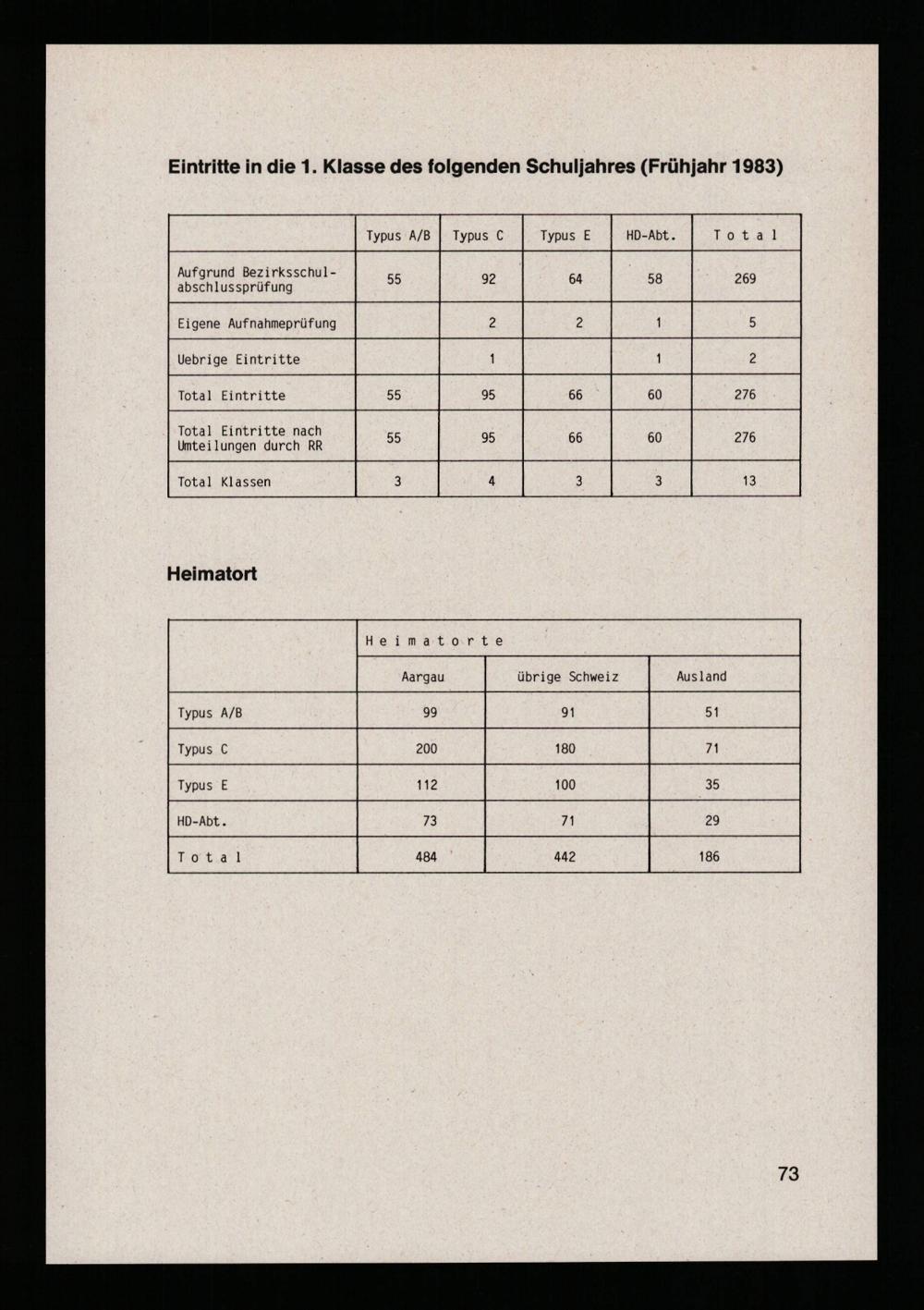 Eintritte in die 1. Klasse des folgenden Schuljahres (Frühjahr 1983)

| | Typus A/B | Typus C | Typus E | HD-Abt. | T o t a l |
|---|---|---|---|---|---|
| Aufgrund Bezirksschulabschlussprüfung | 55 | 92 | 64 | 58 | 269 |
| Eigene Aufnahmeprüfung | | 2 | 2 | 1 | 5 |
| Uebrige Eintritte | | 1 | | 1 | 2 |
| Total Eintritte | 55 | 95 | 66 | 60 | 276 |
| Total Eintritte nach Umteilungen durch RR | 55 | 95 | 66 | 60 | 276 |
| Total Klassen | 3 | 4 | 3 | 3 | 13 |

Heimatort

| | H e i m a t o r t e | | |
|---|---|---|---|
| | Aargau | übrige Schweiz | Ausland |
| Typus A/B | 99 | 91 | 51 |
| Typus C | 200 | 180 | 71 |
| Typus E | 112 | 100 | 35 |
| HD-Abt. | 73 | 71 | 29 |
| T o t a l | 484 | 442 | 186 |

73